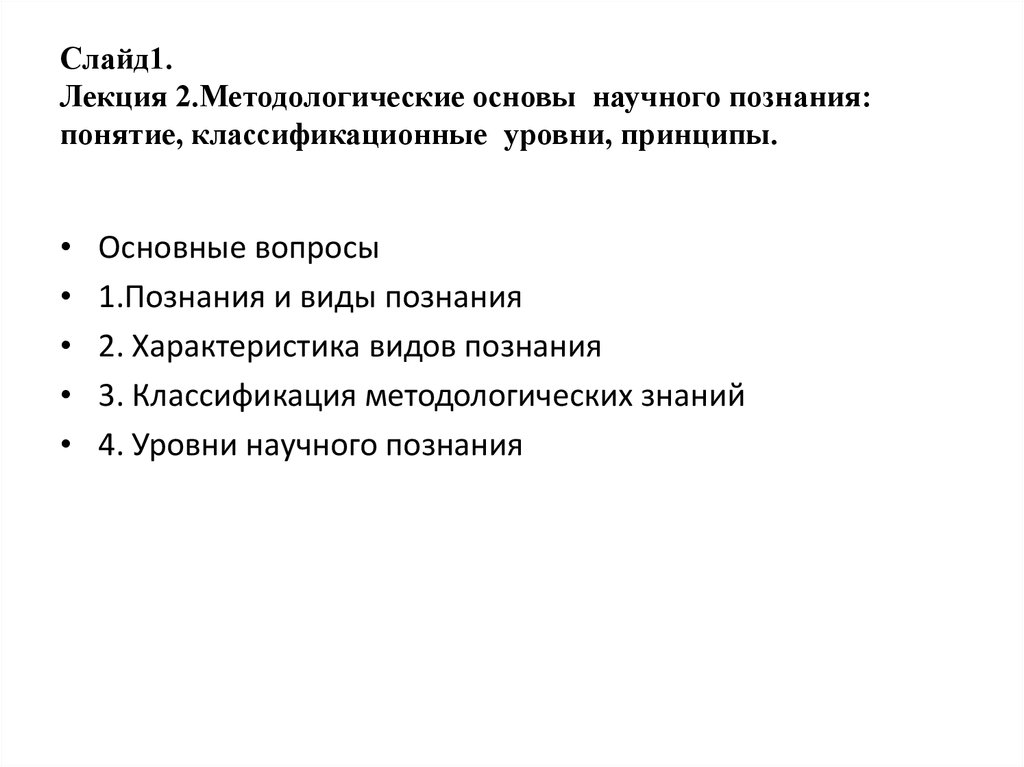 Слайд1.
Лекция 2.Методологические основы научного познания: понятие, классификационные уровни, принципы.

• Основные вопросы
• 1.Познания и виды познания
• 2. Характеристика видов познания
• 3. Классификация методологических знаний
• 4. Уровни научного познания